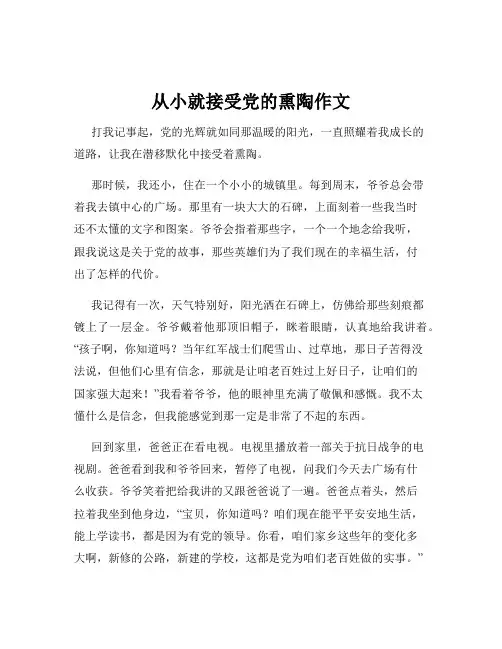 从小就接受党的熏陶作文

打我记事起，党的光辉就如同那温暖的阳光，一直照耀着我成长的道路，让我在潜移默化中接受着熏陶。

那时候，我还小，住在一个小小的城镇里。每到周末，爷爷总会带着我去镇中心的广场。那里有一块大大的石碑，上面刻着一些我当时还不太懂的文字和图案。爷爷会指着那些字，一个一个地念给我听，跟我说这是关于党的故事，那些英雄们为了我们现在的幸福生活，付出了怎样的代价。

我记得有一次，天气特别好，阳光洒在石碑上，仿佛给那些刻痕都镀上了一层金。爷爷戴着他那顶旧帽子，眯着眼睛，认真地给我讲着。“孩子啊，你知道吗？当年红军战士们爬雪山、过草地，那日子苦得没法说，但他们心里有信念，那就是让咱老百姓过上好日子，让咱们的国家强大起来！”我看着爷爷，他的眼神里充满了敬佩和感慨。我不太懂什么是信念，但我能感觉到那一定是非常了不起的东西。

回到家里，爸爸正在看电视。电视里播放着一部关于抗日战争的电视剧。爸爸看到我和爷爷回来，暂停了电视，问我们今天去广场有什么收获。爷爷笑着把给我讲的又跟爸爸说了一遍。爸爸点着头，然后拉着我坐到他身边，“宝贝，你知道吗？咱们现在能平平安安地生活，能上学读书，都是因为有党的领导。你看，咱们家乡这些年的变化多大啊，新修的公路，新建的学校，这都是党为咱们老百姓做的实事。”